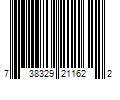 7 38329 21162 2